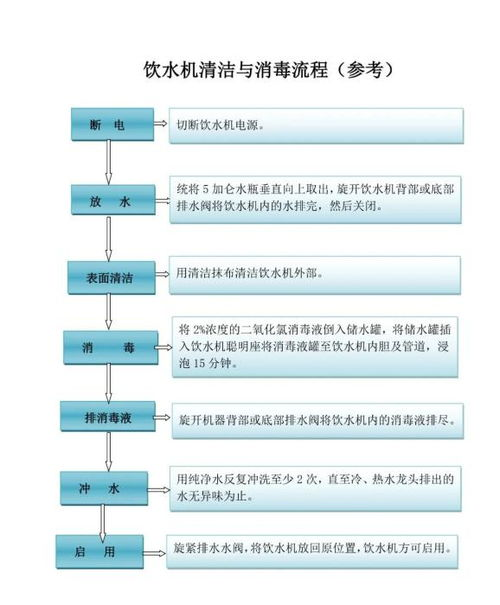 饮水机清洁与消毒流程（参考）

断 电

切断饮水机电源。

放 水

统将 5 加仑水瓶垂直向上取出，旋开饮水机背部或底部排水阀将饮水机内的水排完，然后关闭。

表面清洁

用清洁抹布清洁饮水机外部。

消 毒

将 2%浓度的二氧化氯消毒液倒入储水罐，将储水罐插入饮水机聪明座将消毒液罐至饮水机内胆及管道，浸泡 15 分钟。

排消毒液

旋开机器背部或底部排水阀将饮水机内的消毒液排尽。

冲 水

用纯净水反复冲洗至少 2 次，直至冷、热水龙头排出的水无异味为止。

启 用

旋紧排水水阀，将饮水机放回原位置，饮水机方可启用。